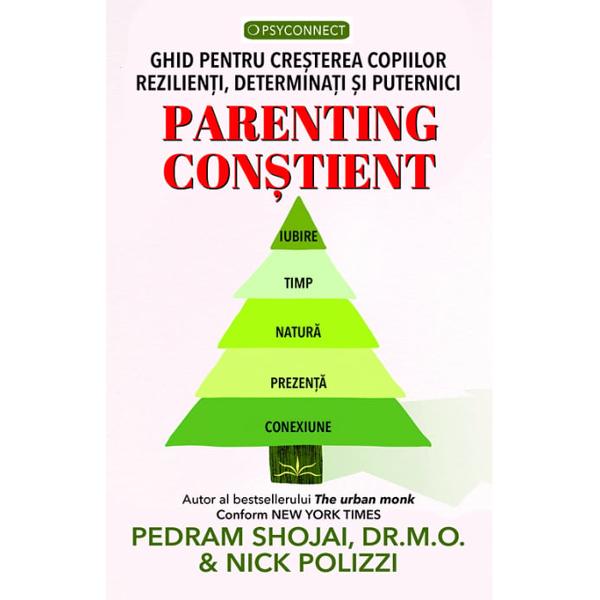 PSYCONNECT

GHID PENTRU CREȘTEREA COPIILOR REZILIENȚI, DETERMINAȚI ȘI PUTERNICI

PARENTING CONȘTIENT

IUBIRE

TIMP

NATURĂ

PREZENȚĂ

CONEXIUNE

Autor al bestsellerului The urban monk
Conform NEW YORK TIMES

PEDRAM SHOJAI, DR.M.O.
& NICK POLIZZI